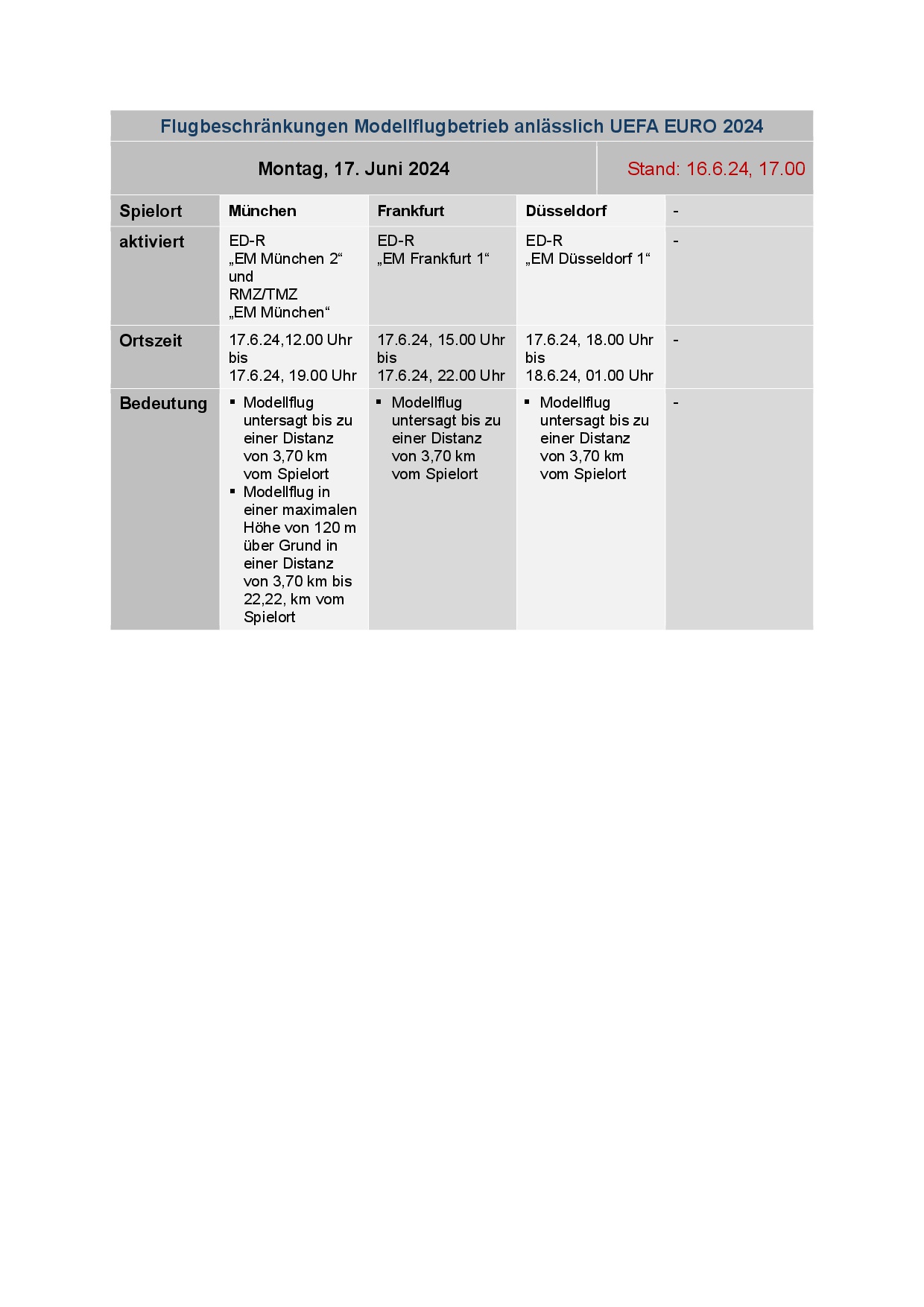 Flugbeschränkungen Modellflugbetrieb anlässlich UEFA EURO 2024

Montag, 17. Juni 2024

Stand: 16.6.24, 17.00

| Spielort | München | Frankfurt | Düsseldorf | - |
|---|---|---|---|---|
| aktiviert | ED-R „EM München 2“ und RMZ/TMZ „EM München“ | ED-R „EM Frankfurt 1“ | ED-R „EM Düsseldorf 1“ | - |
| Ortszeit | 17.6.24,12.00 Uhr bis 17.6.24, 19.00 Uhr | 17.6.24, 15.00 Uhr bis 17.6.24, 22.00 Uhr | 17.6.24, 18.00 Uhr bis 18.6.24, 01.00 Uhr | - |
| Bedeutung | ▪ Modellflug untersagt bis zu einer Distanz von 3,70 km vom Spielort ▪ Modellflug in einer maximalen Höhe von 120 m über Grund in einer Distanz von 3,70 km bis 22,22, km vom Spielort | ▪ Modellflug untersagt bis zu einer Distanz von 3,70 km vom Spielort | ▪ Modellflug untersagt bis zu einer Distanz von 3,70 km vom Spielort | - |